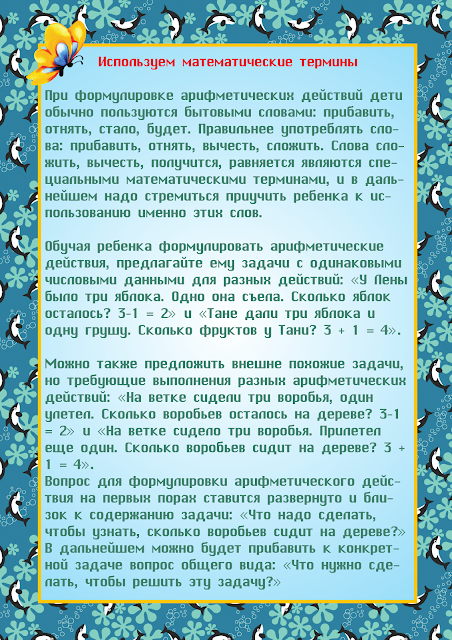 Используем математические термины

При формулировке арифметических действий дети обычно пользуются бытовыми словами: прибавить, отнять, стало, будет. Правильнее употреблять слова: прибавить, отнять, вычесть, сложить. Слова сложить, вычесть, получится, равняется являются специальными математическими терминами, и в дальнейшем надо стремиться приучить ребенка к использованию именно этих слов.

Обучая ребенка формулировать арифметические действия, предлагайте ему задачи с одинаковыми числовыми данными для разных действий: «У Лены было три яблока. Одно она съела. Сколько яблок осталось? 3-1 = 2» и «Тане дали три яблока и одну грушу. Сколько фруктов у Тани? 3 + 1 = 4».

Можно также предложить внешне похожие задачи, но требующие выполнения разных арифметических действий: «На ветке сидели три воробья, один улетел. Сколько воробьев осталось на дереве? 3-1 = 2» и «На ветке сидело три воробья. Прилетел еще один. Сколько воробьев сидит на дереве? 3 + 1 = 4».
Вопрос для формулировки арифметического действия на первых порах ставится развернуто и близок к содержанию задачи: «Что надо сделать, чтобы узнать, сколько воробьев сидит на дереве?» В дальнейшем можно будет прибавить к конкретной задаче вопрос общего вида: «Что нужно сделать, чтобы решить эту задачу?»